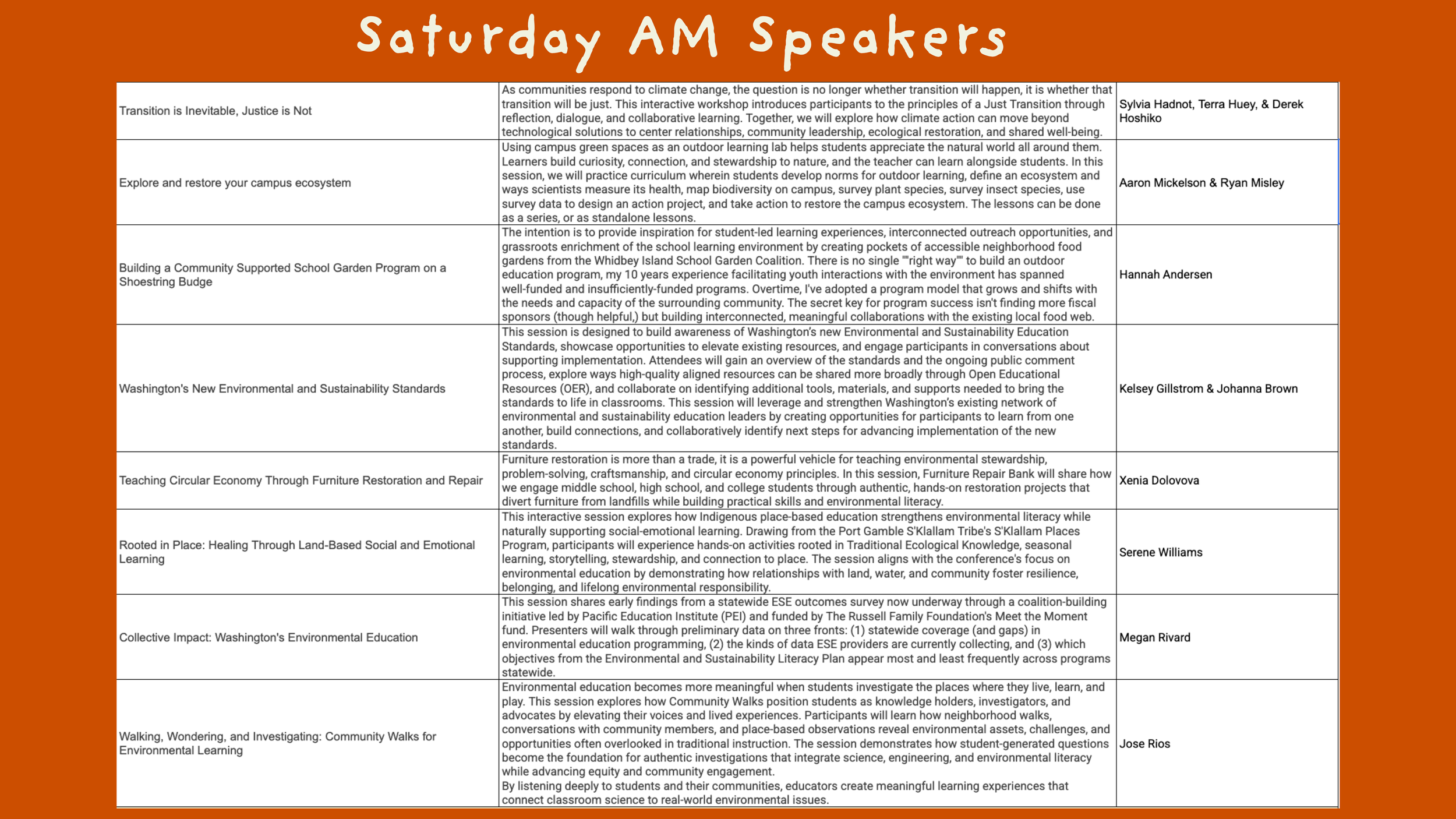 Saturday AM Speakers

| Transition is Inevitable, Justice is Not | As communities respond to climate change, the question is no longer whether transition will happen, it is whether that transition will be just. This interactive workshop introduces participants to the principles of a Just Transition through reflection, dialogue, and collaborative learning. Together, we will explore how climate action can move beyond technological solutions to center relationships, community leadership, ecological restoration, and shared well-being. | Sylvia Hadnot, Terra Huey, & Derek Hoshiko |
|---|---|---|
| Explore and restore your campus ecosystem | Using campus green spaces as an outdoor learning lab helps students appreciate the natural world all around them. Learners build curiosity, connection, and stewardship to nature, and the teacher can learn alongside students. In this session, we will practice curriculum wherein students develop norms for outdoor learning, define an ecosystem and ways scientists measure its health, map biodiversity on campus, survey plant species, survey insect species, use survey data to design an action project, and take action to restore the campus ecosystem. The lessons can be done as a series, or as standalone lessons. | Aaron Mickelson & Ryan Misley |
| Building a Community Supported School Garden Program on a Shoestring Budge | The intention is to provide inspiration for student-led learning experiences, interconnected outreach opportunities, and grassroots enrichment of the school learning environment by creating pockets of accessible neighborhood food gardens from the Whidbey Island School Garden Coalition. There is no single ""right way"" to build an outdoor education program, my 10 years experience facilitating youth interactions with the environment has spanned well-funded and insufficiently-funded programs. Overtime, I've adopted a program model that grows and shifts with the needs and capacity of the surrounding community. The secret key for program success isn't finding more fiscal sponsors (though helpful,) but building interconnected, meaningful collaborations with the existing local food web. | Hannah Andersen |
| Washington's New Environmental and Sustainability Standards | This session is designed to build awareness of Washington's new Environmental and Sustainability Education Standards, showcase opportunities to elevate existing resources, and engage participants in conversations about supporting implementation. Attendees will gain an overview of the standards and the ongoing public comment process, explore ways high-quality aligned resources can be shared more broadly through Open Educational Resources (OER), and collaborate on identifying additional tools, materials, and supports needed to bring the standards to life in classrooms. This session will leverage and strengthen Washington's existing network of environmental and sustainability education leaders by creating opportunities for participants to learn from one another, build connections, and collaboratively identify next steps for advancing implementation of the new standards. | Kelsey Gillstrom & Johanna Brown |
| Teaching Circular Economy Through Furniture Restoration and Repair | Furniture restoration is more than a trade, it is a powerful vehicle for teaching environmental stewardship, problem-solving, craftsmanship, and circular economy principles. In this session, Furniture Repair Bank will share how we engage middle school, high school, and college students through authentic, hands-on restoration projects that divert furniture from landfills while building practical skills and environmental literacy. | Xenia Dolovova |
| Rooted in Place: Healing Through Land-Based Social and Emotional Learning | This interactive session explores how Indigenous place-based education strengthens environmental literacy while naturally supporting social-emotional learning. Drawing from the Port Gamble S'Klallam Tribe's S'Klallam Places Program, participants will experience hands-on activities rooted in Traditional Ecological Knowledge, seasonal learning, storytelling, stewardship, and connection to place. The session aligns with the conference's focus on environmental education by demonstrating how relationships with land, water, and community foster resilience, belonging, and lifelong environmental responsibility. | Serene Williams |
| Collective Impact: Washington's Environmental Education | This session shares early findings from a statewide ESE outcomes survey now underway through a coalition-building initiative led by Pacific Education Institute (PEI) and funded by The Russell Family Foundation's Meet the Moment fund. Presenters will walk through preliminary data on three fronts: (1) statewide coverage (and gaps) in environmental education programming, (2) the kinds of data ESE providers are currently collecting, and (3) which objectives from the Environmental and Sustainability Literacy Plan appear most and least frequently across programs statewide. | Megan Rivard |
| Walking, Wondering, and Investigating: Community Walks for Environmental Learning | Environmental education becomes more meaningful when students investigate the places where they live, learn, and play. This session explores how Community Walks position students as knowledge holders, investigators, and advocates by elevating their voices and lived experiences. Participants will learn how neighborhood walks, conversations with community members, and place-based observations reveal environmental assets, challenges, and opportunities often overlooked in traditional instruction. The session demonstrates how student-generated questions become the foundation for authentic investigations that integrate science, engineering, and environmental literacy while advancing equity and community engagement. By listening deeply to students and their communities, educators create meaningful learning experiences that connect classroom science to real-world environmental issues. | Jose Rios |